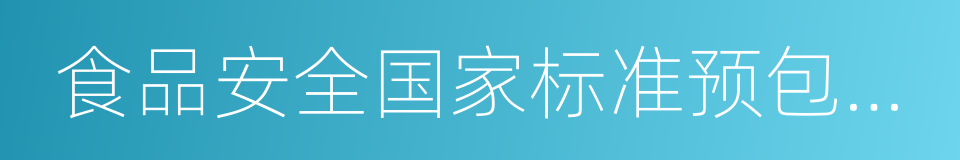 食品安全国家标准预包...